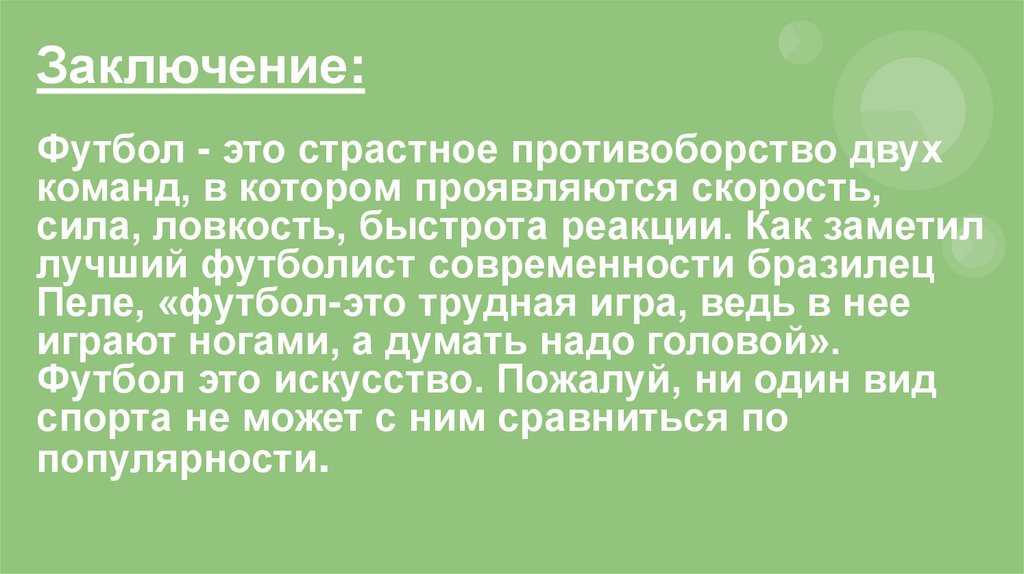 Заключение:

Футбол - это страстное противоборство двух команд, в котором проявляются скорость, сила, ловкость, быстрота реакции. Как заметил лучший футболист современности бразилец Пеле, «футбол-это трудная игра, ведь в нее играют ногами, а думать надо головой». Футбол это искусство. Пожалуй, ни один вид спорта не может с ним сравниться по популярности.